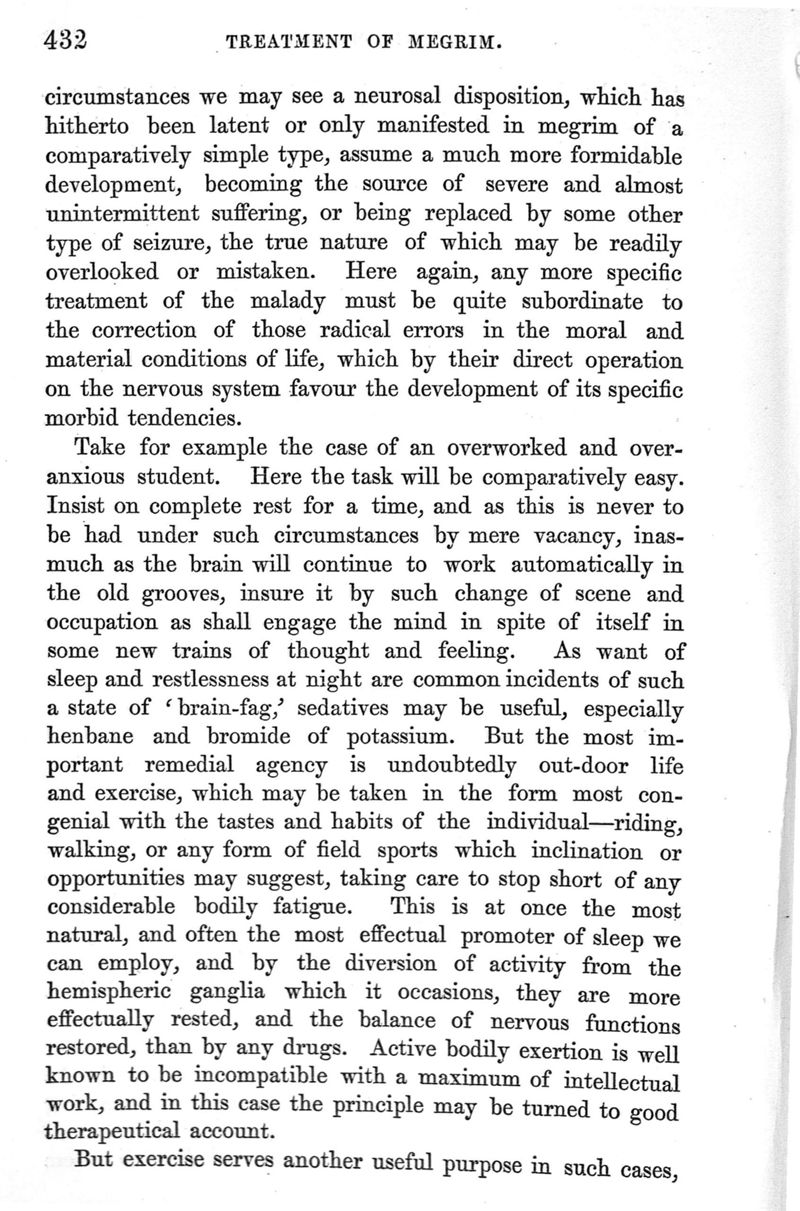 432 TREATMENT OF MEGRIM.

circumstances we may see a neurosal disposition, which has hitherto been latent or only manifested in megrim of a comparatively simple type, assume a much more formidable development, becoming the source of severe and almost unintermittent suffering, or being replaced by some other type of seizure, the true nature of which may be readily overlooked or mistaken. Here again, any more specific treatment of the malady must be quite subordinate to the correction of those radical errors in the moral and material conditions of life, which by their direct operation on the nervous system favour the development of its specific morbid tendencies.

Take for example the case of an overworked and over-anxious student. Here the task will be comparatively easy. Insist on complete rest for a time, and as this is never to be had under such circumstances by mere vacancy, inasmuch as the brain will continue to work automatically in the old grooves, insure it by such change of scene and occupation as shall engage the mind in spite of itself in some new trains of thought and feeling. As want of sleep and restlessness at night are common incidents of such a state of 'brain-fag,' sedatives may be useful, especially henbane and bromide of potassium. But the most important remedial agency is undoubtedly out-door life and exercise, which may be taken in the form most congenial with the tastes and habits of the individual—riding, walking, or any form of field sports which inclination or opportunities may suggest, taking care to stop short of any considerable bodily fatigue. This is at once the most natural, and often the most effectual promoter of sleep we can employ, and by the diversion of activity from the hemispheric ganglia which it occasions, they are more effectually rested, and the balance of nervous functions restored, than by any drugs. Active bodily exertion is well known to be incompatible with a maximum of intellectual work, and in this case the principle may be turned to good therapeutical account.

But exercise serves another useful purpose in such cases,